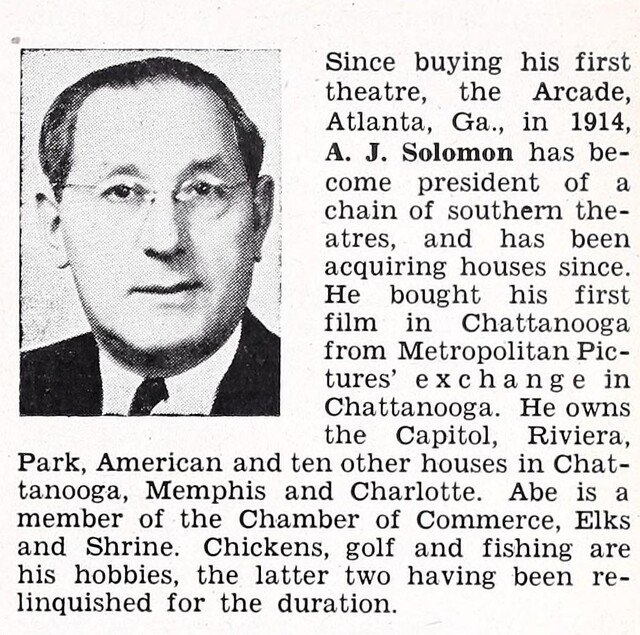 Since buying his first theatre, the Arcade, Atlanta, Ga., in 1914, A. J. Solomon has become president of a chain of southern theatres, and has been acquiring houses since. He bought his first film in Chattanooga from Metropolitan Pictures' exchange in Chattanooga. He owns the Capitol, Riviera, Park, American and ten other houses in Chattanooga, Memphis and Charlotte. Abe is a member of the Chamber of Commerce, Elks and Shrine. Chickens, golf and fishing are his hobbies, the latter two having been relinquished for the duration.